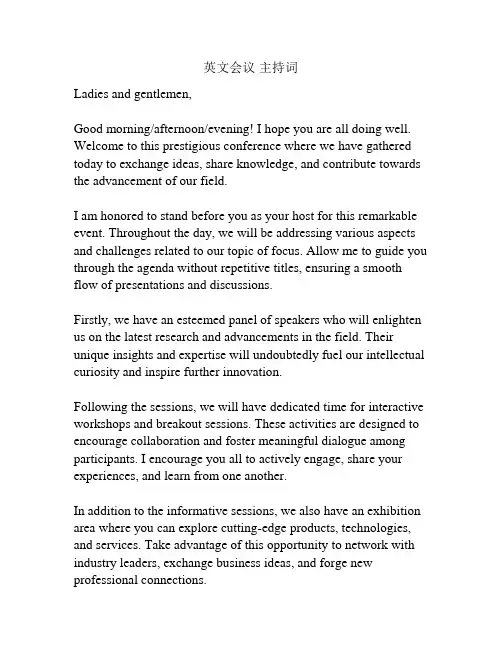 英文会议 主持词

Ladies and gentlemen,

Good morning/afternoon/evening! I hope you are all doing well. Welcome to this prestigious conference where we have gathered today to exchange ideas, share knowledge, and contribute towards the advancement of our field.

I am honored to stand before you as your host for this remarkable event. Throughout the day, we will be addressing various aspects and challenges related to our topic of focus. Allow me to guide you through the agenda without repetitive titles, ensuring a smooth flow of presentations and discussions.

Firstly, we have an esteemed panel of speakers who will enlighten us on the latest research and advancements in the field. Their unique insights and expertise will undoubtedly fuel our intellectual curiosity and inspire further innovation.

Following the sessions, we will have dedicated time for interactive workshops and breakout sessions. These activities are designed to encourage collaboration and foster meaningful dialogue among participants. I encourage you all to actively engage, share your experiences, and learn from one another.

In addition to the informative sessions, we also have an exhibition area where you can explore cutting-edge products, technologies, and services. Take advantage of this opportunity to network with industry leaders, exchange business ideas, and forge new professional connections.